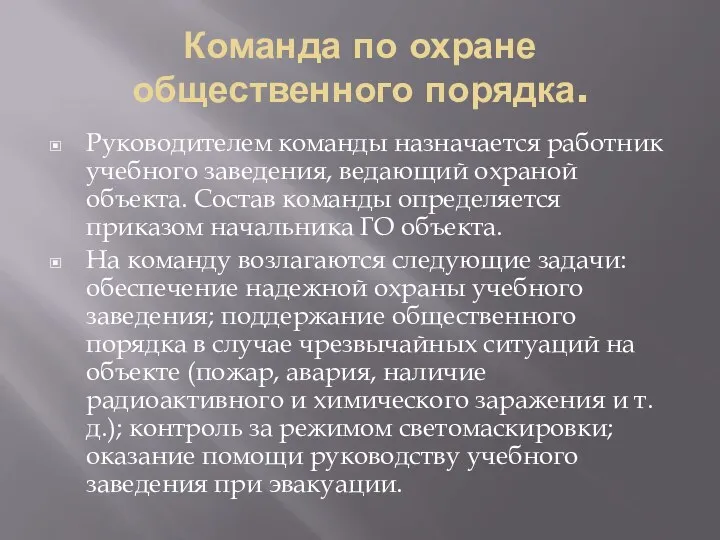 Команда по охране общественного порядка.

Руководителем команды назначается работник учебного заведения, ведающий охраной объекта. Состав команды определяется приказом начальника ГО объекта.

На команду возлагаются следующие задачи: обеспечение надежной охраны учебного заведения; поддержание общественного порядка в случае чрезвычайных ситуаций на объекте (пожар, авария, наличие радиоактивного и химического заражения и т. д.); контроль за режимом светомаскировки; оказание помощи руководству учебного заведения при эвакуации.